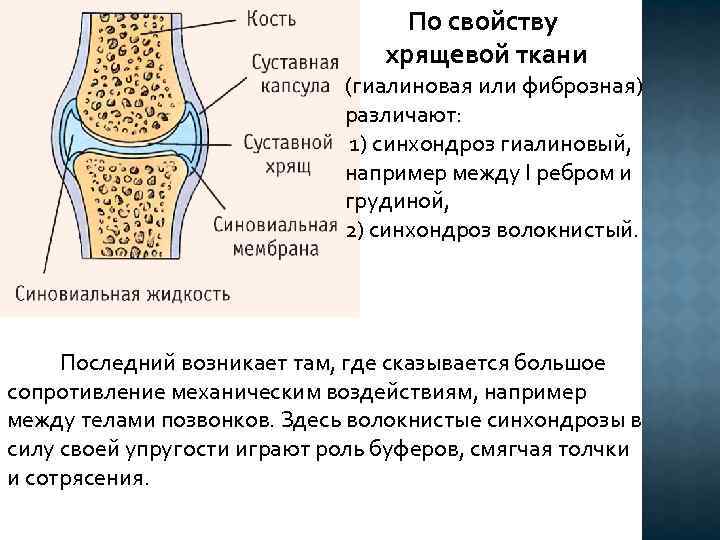 Кость

Суставная капсула

Суставной хрящ

Синовиальная мембрана

Синовиальная жидкость

По свойству хрящевой ткани

(гиалиновая или фиброзная) различают:
1) синхондроз гиалиновый, например между I ребром и грудиной,
2) синхондроз волокнистый.

Последний возникает там, где сказывается большое сопротивление механическим воздействиям, например между телами позвонков. Здесь волокнистые синхондрозы в силу своей упругости играют роль буферов, смягчая толчки и сотрясения.